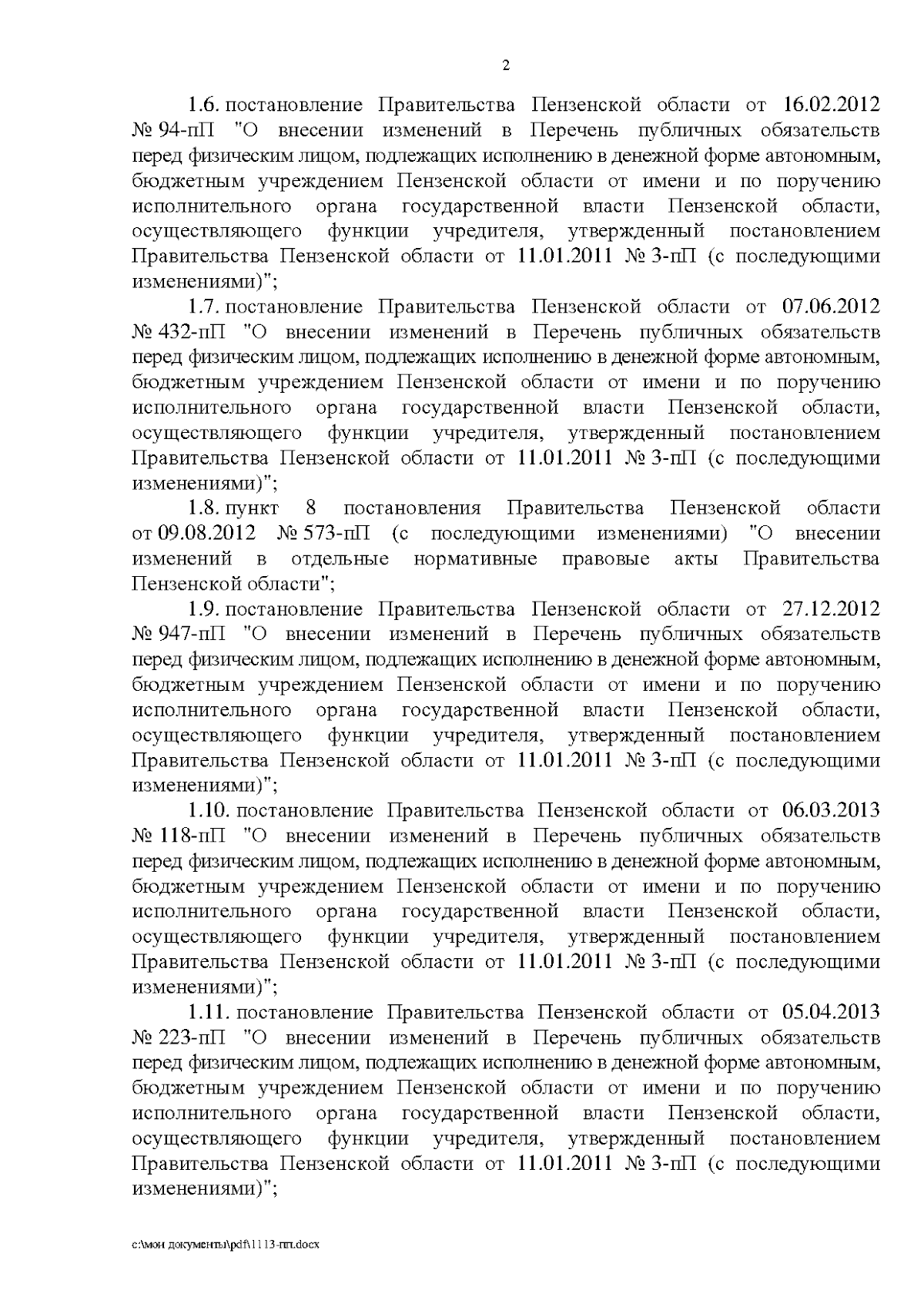 2

1.6. постановление Правительства Пензенской области от 16.02.2012 № 94-пП "О внесении изменений в Перечень публичных обязательств перед физическим лицом, подлежащих исполнению в денежной форме автономным, бюджетным учреждением Пензенской области от имени и по поручению исполнительного органа государственной власти Пензенской области, осуществляющего функции учредителя, утвержденный постановлением Правительства Пензенской области от 11.01.2011 № 3-пП (с последующими изменениями)";

1.7. постановление Правительства Пензенской области от 07.06.2012 № 432-пП "О внесении изменений в Перечень публичных обязательств перед физическим лицом, подлежащих исполнению в денежной форме автономным, бюджетным учреждением Пензенской области от имени и по поручению исполнительного органа государственной власти Пензенской области, осуществляющего функции учредителя, утвержденный постановлением Правительства Пензенской области от 11.01.2011 № 3-пП (с последующими изменениями)";

1.8. пункт 8 постановления Правительства Пензенской области от 09.08.2012 № 573-пП (с последующими изменениями) "О внесении изменений в отдельные нормативные правовые акты Правительства Пензенской области";

1.9. постановление Правительства Пензенской области от 27.12.2012 № 947-пП "О внесении изменений в Перечень публичных обязательств перед физическим лицом, подлежащих исполнению в денежной форме автономным, бюджетным учреждением Пензенской области от имени и по поручению исполнительного органа государственной власти Пензенской области, осуществляющего функции учредителя, утвержденный постановлением Правительства Пензенской области от 11.01.2011 № 3-пП (с последующими изменениями)";

1.10. постановление Правительства Пензенской области от 06.03.2013 № 118-пП "О внесении изменений в Перечень публичных обязательств перед физическим лицом, подлежащих исполнению в денежной форме автономным, бюджетным учреждением Пензенской области от имени и по поручению исполнительного органа государственной власти Пензенской области, осуществляющего функции учредителя, утвержденный постановлением Правительства Пензенской области от 11.01.2011 № 3-пП (с последующими изменениями)";

1.11. постановление Правительства Пензенской области от 05.04.2013 № 223-пП "О внесении изменений в Перечень публичных обязательств перед физическим лицом, подлежащих исполнению в денежной форме автономным, бюджетным учреждением Пензенской области от имени и по поручению исполнительного органа государственной власти Пензенской области, осуществляющего функции учредителя, утвержденный постановлением Правительства Пензенской области от 11.01.2011 № 3-пП (с последующими изменениями)";

c:\мои документы\pdf\1113-пп.docx